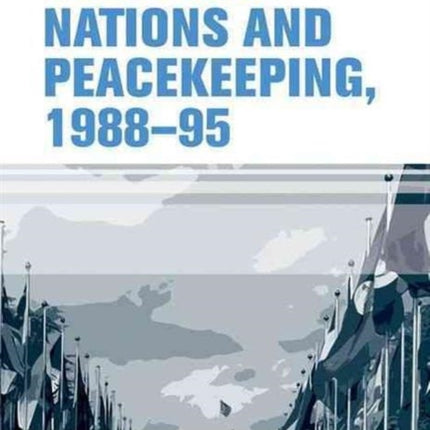 NATIONS AND PEACEKEEPING, 1988–95